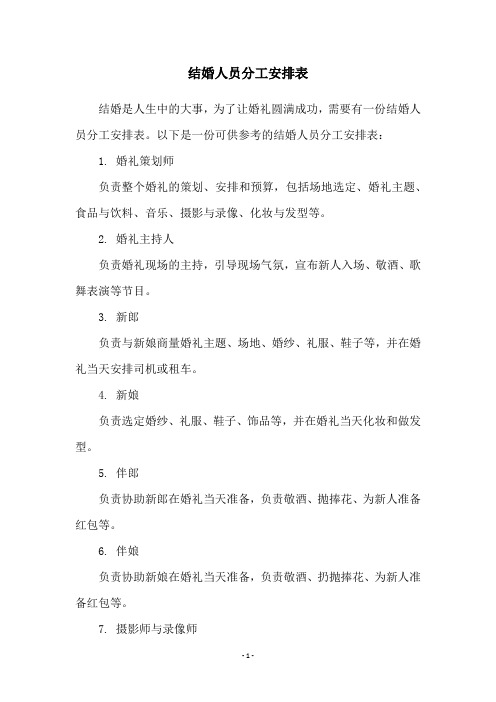 结婚人员分工安排表

结婚是人生中的大事，为了让婚礼圆满成功，需要有一份结婚人员分工安排表。以下是一份可供参考的结婚人员分工安排表：

1. 婚礼策划师

负责整个婚礼的策划、安排和预算，包括场地选定、婚礼主题、食品与饮料、音乐、摄影与录像、化妆与发型等。

2. 婚礼主持人

负责婚礼现场的主持，引导现场气氛，宣布新人入场、敬酒、歌舞表演等节目。

3. 新郎

负责与新娘商量婚礼主题、场地、婚纱、礼服、鞋子等，并在婚礼当天安排司机或租车。

4. 新娘

负责选定婚纱、礼服、鞋子、饰品等，并在婚礼当天化妆和做发型。

5. 伴郎

负责协助新郎在婚礼当天准备，负责敬酒、抛捧花、为新人准备红包等。

6. 伴娘

负责协助新娘在婚礼当天准备，负责敬酒、扔抛捧花、为新人准备红包等。

7. 摄影师与录像师

- 1 -